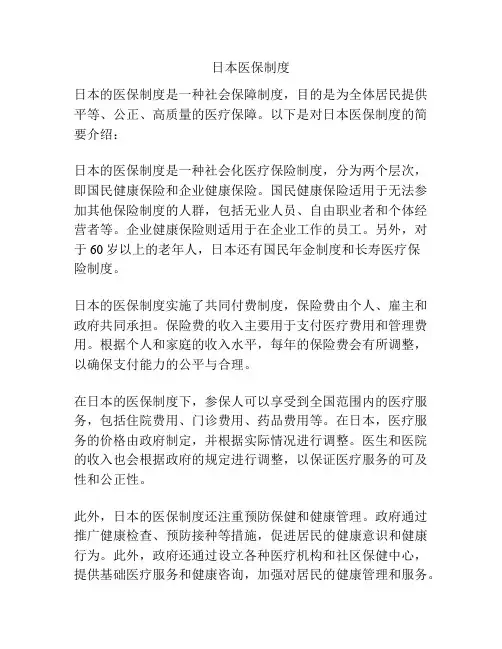 日本医保制度

日本的医保制度是一种社会保障制度，目的是为全体居民提供平等、公正、高质量的医疗保障。以下是对日本医保制度的简要介绍：

日本的医保制度是一种社会化医疗保险制度，分为两个层次，即国民健康保险和企业健康保险。国民健康保险适用于无法参加其他保险制度的人群，包括无业人员、自由职业者和个体经营者等。企业健康保险则适用于在企业工作的员工。另外，对于60岁以上的老年人，日本还有国民年金制度和长寿医疗保险制度。

日本的医保制度实施了共同付费制度，保险费由个人、雇主和政府共同承担。保险费的收入主要用于支付医疗费用和管理费用。根据个人和家庭的收入水平，每年的保险费会有所调整，以确保支付能力的公平与合理。

在日本的医保制度下，参保人可以享受到全国范围内的医疗服务，包括住院费用、门诊费用、药品费用等。在日本，医疗服务的价格由政府制定，并根据实际情况进行调整。医生和医院的收入也会根据政府的规定进行调整，以保证医疗服务的可及性和公正性。

此外，日本的医保制度还注重预防保健和健康管理。政府通过推广健康检查、预防接种等措施，促进居民的健康意识和健康行为。此外，政府还通过设立各种医疗机构和社区保健中心，提供基础医疗服务和健康咨询，加强对居民的健康管理和服务。